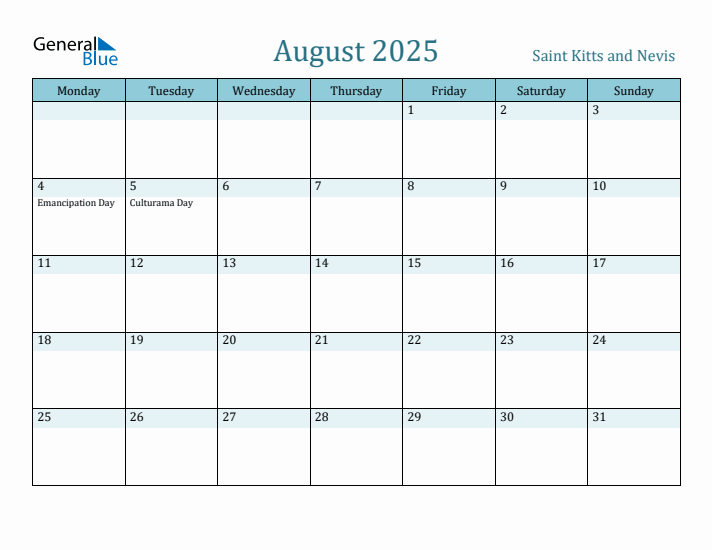 General Blue

August 2025

Saint Kitts and Nevis

| Monday | Tuesday | Wednesday | Thursday | Friday | Saturday | Sunday |
|---|---|---|---|---|---|---|
| | | | | 1 | 2 | 3 |
| 4 Emancipation Day | 5 Culturama Day | 6 | 7 | 8 | 9 | 10 |
| 11 | 12 | 13 | 14 | 15 | 16 | 17 |
| 18 | 19 | 20 | 21 | 22 | 23 | 24 |
| 25 | 26 | 27 | 28 | 29 | 30 | 31 |